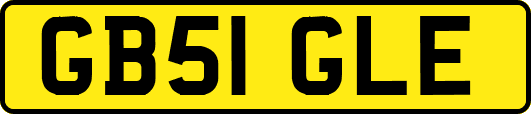 GB51 GLE